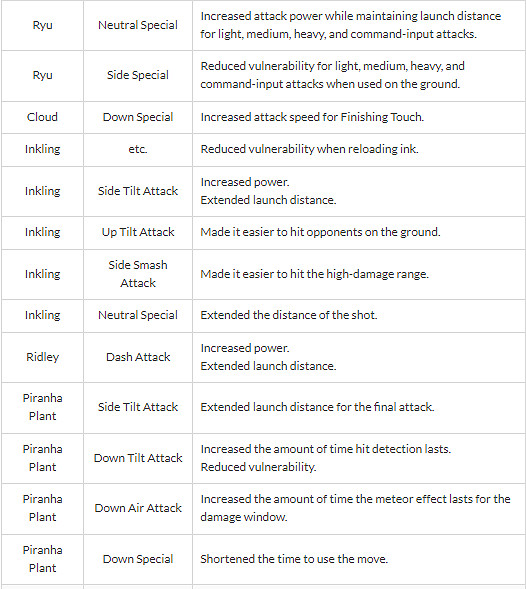 | | | |
|---|---|---|
| Ryu | Neutral Special | Increased attack power while maintaining launch distance for light, medium, heavy, and command-input attacks. |
| Ryu | Side Special | Reduced vulnerability for light, medium, heavy, and command-input attacks when used on the ground. |
| Cloud | Down Special | Increased attack speed for Finishing Touch. |
| Inkling | etc. | Reduced vulnerability when reloading ink. |
| Inkling | Side Tilt Attack | Increased power. Extended launch distance. |
| Inkling | Up Tilt Attack | Made it easier to hit opponents on the ground. |
| Inkling | Side Smash Attack | Made it easier to hit the high-damage range. |
| Inkling | Neutral Special | Extended the distance of the shot. |
| Ridley | Dash Attack | Increased power. Extended launch distance. |
| Piranha Plant | Side Tilt Attack | Extended launch distance for the final attack. |
| Piranha Plant | Down Tilt Attack | Increased the amount of time hit detection lasts. Reduced vulnerability. |
| Piranha Plant | Down Air Attack | Increased the amount of time the meteor effect lasts for the damage window. |
| Piranha Plant | Down Special | Shortened the time to use the move. |